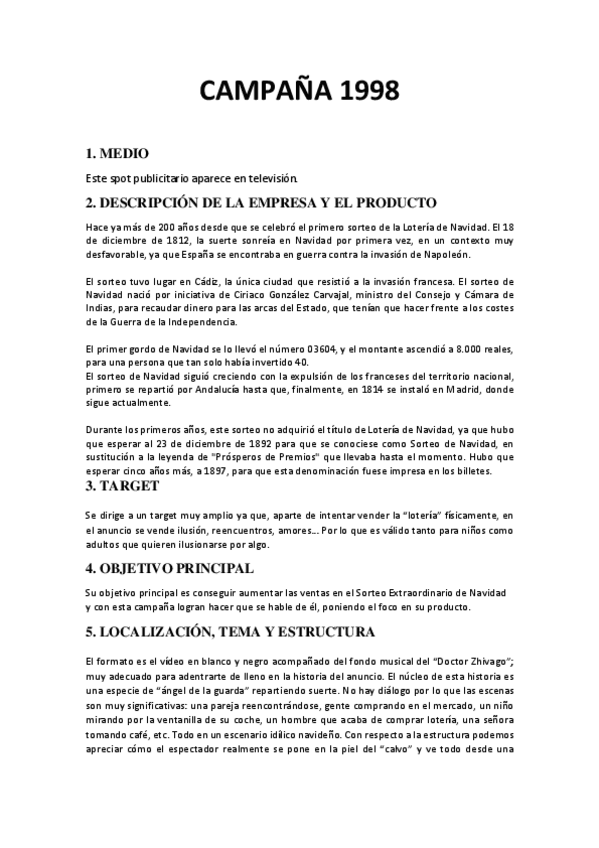 CAMPAÑA 1998

1. MEDIO

Este spot publicitario aparece en televisión.

2. DESCRIPCIÓN DE LA EMPRESA Y EL PRODUCTO

Hace ya más de 200 años desde que se celebró el primero sorteo de la Lotería de Navidad. El 18 de diciembre de 1812, la suerte sonreía en Navidad por primera vez, en un contexto muy desfavorable, ya que España se encontraba en guerra contra la invasión de Napoleón.

El sorteo tuvo lugar en Cádiz, la única ciudad que resistió a la invasión francesa. El sorteo de Navidad nació por iniciativa de Ciriaco González Carvajal, ministro del Consejo y Cámara de Indias, para recaudar dinero para las arcas del Estado, que tenían que hacer frente a los costes de la Guerra de la Independencia.

El primer gordo de Navidad se lo llevó el número 03604, y el montante ascendió a 8.000 reales, para una persona que tan solo había invertido 40.
El sorteo de Navidad siguió creciendo con la expulsión de los franceses del territorio nacional, primero se repartió por Andalucía hasta que, finalmente, en 1814 se instaló en Madrid, donde sigue actualmente.

Durante los primeros años, este sorteo no adquirió el título de Lotería de Navidad, ya que hubo que esperar al 23 de diciembre de 1892 para que se conociese como Sorteo de Navidad, en sustitución a la leyenda de "Prósperos de Premios" que llevaba hasta el momento. Hubo que esperar cinco años más, a 1897, para que esta denominación fuese impresa en los billetes.

3. TARGET

Se dirige a un target muy amplio ya que, aparte de intentar vender la "lotería" físicamente, en el anuncio se vende ilusión, reencuentros, amores... Por lo que es válido tanto para niños como adultos que quieren ilusionarse por algo.

4. OBJETIVO PRINCIPAL

Su objetivo principal es conseguir aumentar las ventas en el Sorteo Extraordinario de Navidad y con esta campaña logran hacer que se hable de él, poniendo el foco en su producto.

5. LOCALIZACIÓN, TEMA Y ESTRUCTURA

El formato es el vídeo en blanco y negro acompañado del fondo musical del "Doctor Zhivago"; muy adecuado para adentrarte de lleno en la historia del anuncio. El núcleo de esta historia es una especie de "ángel de la guarda" repartiendo suerte. No hay diálogo por lo que las escenas son muy significativas: una pareja reencontrándose, gente comprando en el mercado, un niño mirando por la ventanilla de su coche, un hombre que acaba de comprar lotería, una señora tomando café, etc. Todo en un escenario idílico navideño. Con respecto a la estructura podemos apreciar cómo el espectador realmente se pone en la piel del "calvo" y ve todo desde una